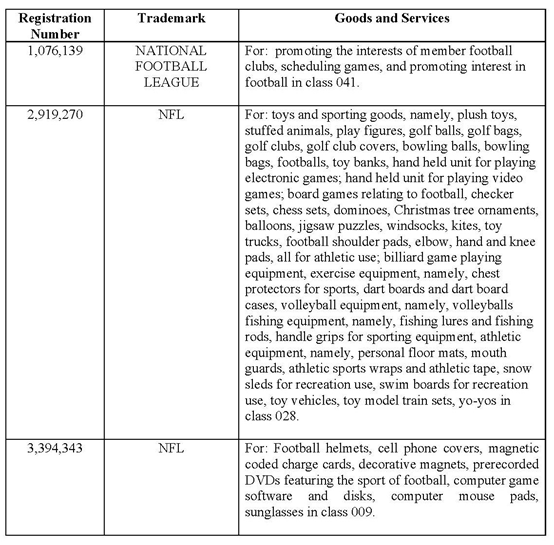 | Registration Number | Trademark | Goods and Services |
|---|---|---|
| 1,076,139 | NATIONAL FOOTBALL LEAGUE | For: promoting the interests of member football clubs, scheduling games, and promoting interest in football in class 041. |
| 2,919,270 | NFL | For: toys and sporting goods, namely, plush toys, stuffed animals, play figures, golf balls, golf bags, golf clubs, golf club covers, bowling balls, bowling bags, footballs, toy banks, hand held unit for playing electronic games; hand held unit for playing video games; board games relating to football, checker sets, chess sets, dominoes, Christmas tree ornaments, balloons, jigsaw puzzles, windsocks, kites, toy trucks, football shoulder pads, elbow, hand and knee pads, all for athletic use; billiard game playing equipment, exercise equipment, namely, chest protectors for sports, dart boards and dart board cases, volleyball equipment, namely, volleyballs fishing equipment, namely, fishing lures and fishing rods, handle grips for sporting equipment, athletic equipment, namely, personal floor mats, mouth guards, athletic sports wraps and athletic tape, snow sleds for recreation use, swim boards for recreation use, toy vehicles, toy model train sets, yo-yos in class 028. |
| 3,394,343 | NFL | For: Football helmets, cell phone covers, magnetic coded charge cards, decorative magnets, prerecorded DVDs featuring the sport of football, computer game software and disks, computer mouse pads, sunglasses in class 009. |